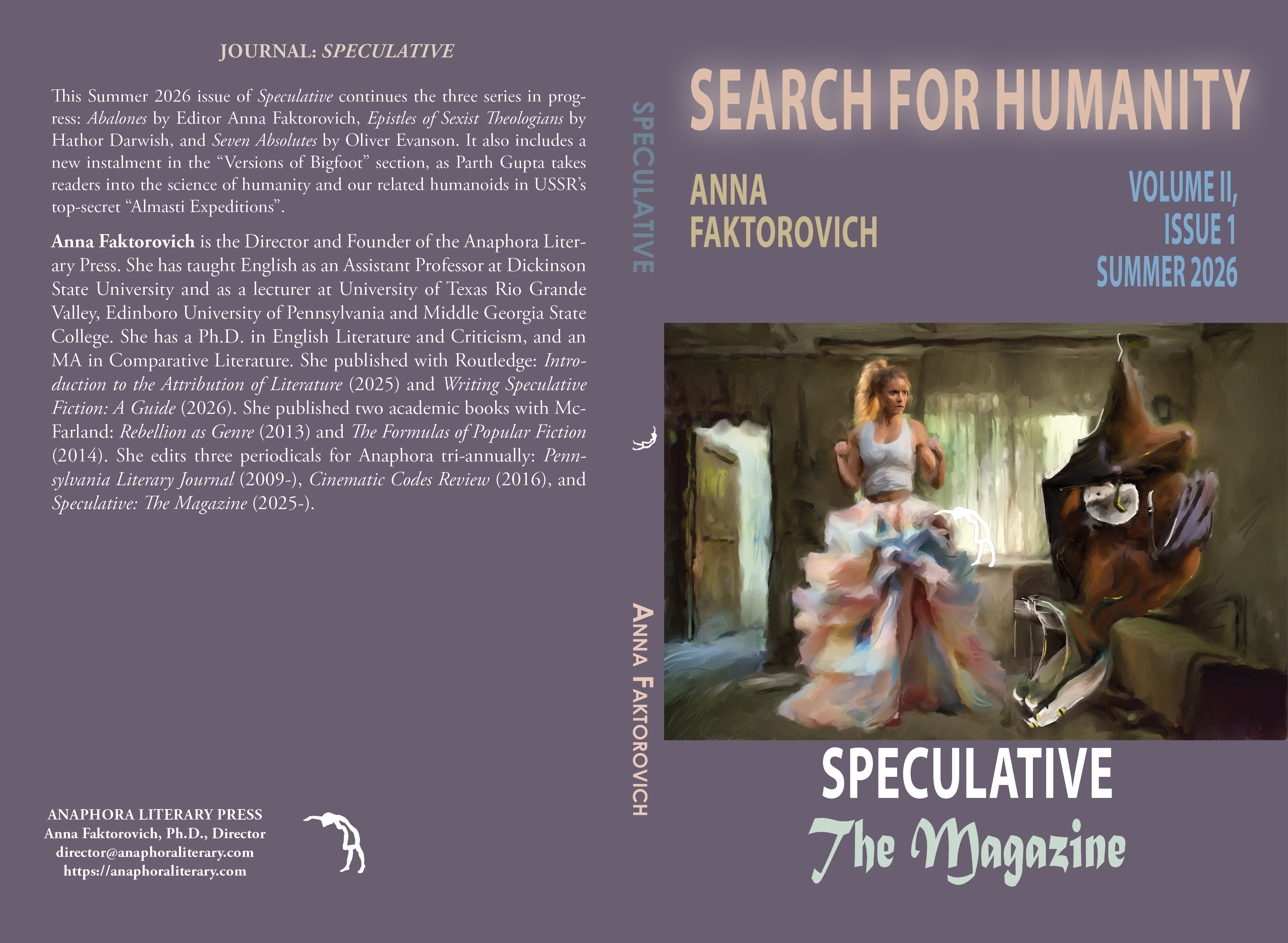 JOURNAL: SPECULATIVE

This Summer 2026 issue of Speculative continues the three series in progress: Abalones by Editor Anna Faktorovich, Epistles of Sexist Theologians by Hathor Darwish, and Seven Absolutes by Oliver Evanson. It also includes a new instalment in the "Versions of Bigfoot" section, as Parth Gupta takes readers into the science of humanity and our related humanoids in USSR's top-secret "Almasti Expeditions".

Anna Faktorovich is the Director and Founder of the Anaphora Literary Press. She has taught English as an Assistant Professor at Dickinson State University and as a lecturer at University of Texas Rio Grande Valley, Edinboro University of Pennsylvania and Middle Georgia State College. She has a Ph.D. in English Literature and Criticism, and an MA in Comparative Literature. She published with Routledge: Introduction to the Attribution of Literature (2025) and Writing Speculative Fiction: A Guide (2026). She published two academic books with McFarland: Rebellion as Genre (2013) and The Formulas of Popular Fiction (2014). She edits three periodicals for Anaphora tri-annually: Pennsylvania Literary Journal (2009-), Cinematic Codes Review (2016), and Speculative: The Magazine (2025-).

ANAPHORA LITERARY PRESS
Anna Faktorovich, Ph.D., Director
director@anaphoraliterary.com
https://anaphoraliterary.com

SPECULATIVE

ANNA FAKTOROVICH

SEARCH FOR HUMANITY

ANNA
FAKTOROVICH

VOLUME II,
ISSUE 1
SUMMER 2026

SPECULATIVE
The Magazine